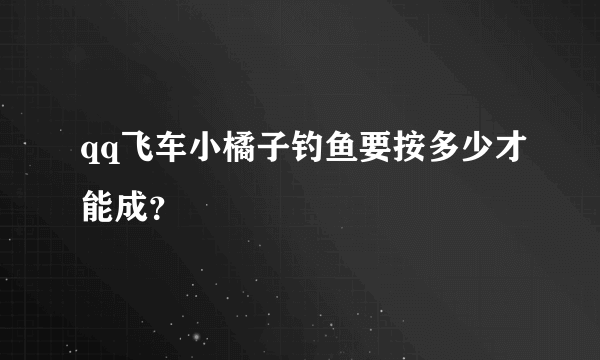 qq飞车小橘子钓鱼要按多少才能成？